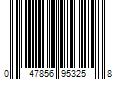 0 47856 95325 8